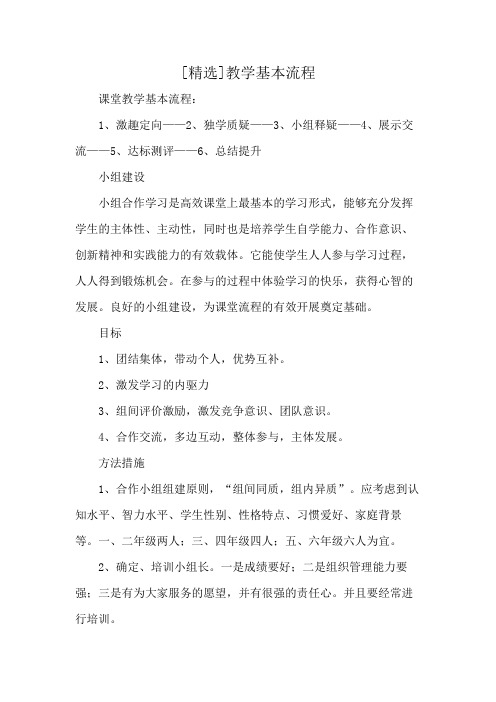 [精选]教学基本流程

课堂教学基本流程：

1、激趣定向——2、独学质疑——3、小组释疑——4、展示交流——5、达标测评——6、总结提升

小组建设

小组合作学习是高效课堂上最基本的学习形式，能够充分发挥学生的主体性、主动性，同时也是培养学生自学能力、合作意识、创新精神和实践能力的有效载体。它能使学生人人参与学习过程，人人得到锻炼机会。在参与的过程中体验学习的快乐，获得心智的发展。良好的小组建设，为课堂流程的有效开展奠定基础。

目标

1、团结集体，带动个人，优势互补。

2、激发学习的内驱力

3、组间评价激励，激发竞争意识、团队意识。

4、合作交流，多边互动，整体参与，主体发展。

方法措施

1、合作小组组建原则，“组间同质，组内异质”。应考虑到认知水平、智力水平、学生性别、性格特点、习惯爱好、家庭背景等。一、二年级两人；三、四年级四人；五、六年级六人为宜。

2、确定、培训小组长。一是成绩要好；二是组织管理能力要强；三是有为大家服务的愿望，并有很强的责任心。并且要经常进行培训。